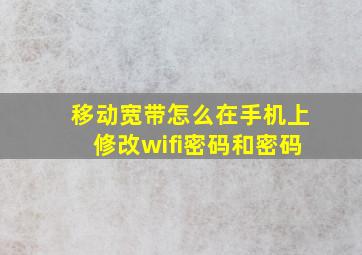 移动宽带怎么在手机上修改wifi密码和密码